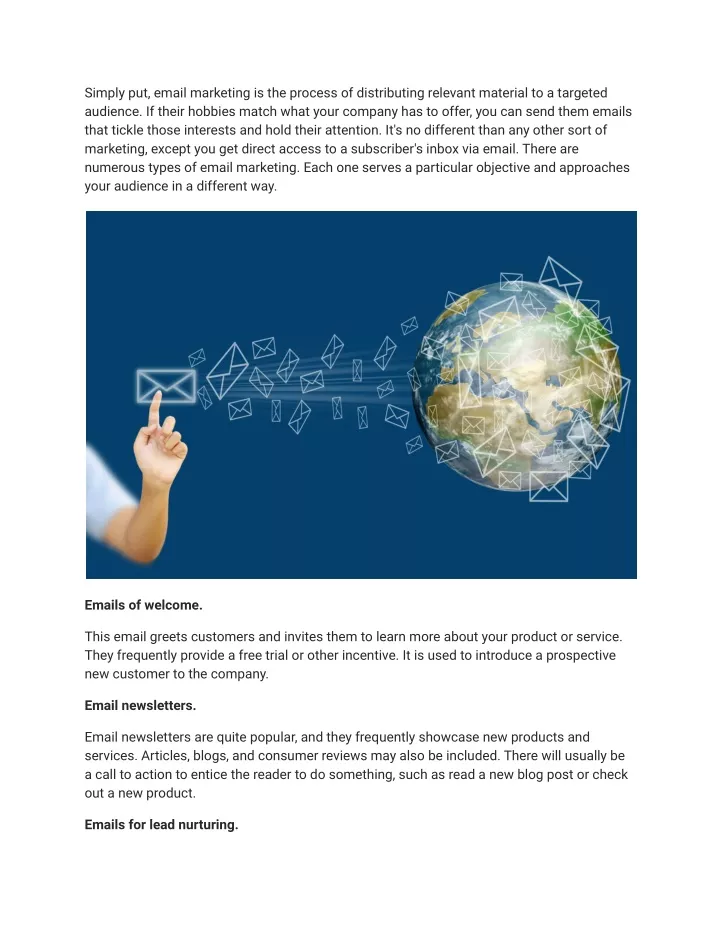 Simply put, email marketing is the process of distributing relevant material to a targeted audience. If their hobbies match what your company has to offer, you can send them emails that tickle those interests and hold their attention. It's no different than any other sort of marketing, except you get direct access to a subscriber's inbox via email. There are numerous types of email marketing. Each one serves a particular objective and approaches your audience in a different way.

Emails of welcome.

This email greets customers and invites them to learn more about your product or service. They frequently provide a free trial or other incentive. It is used to introduce a prospective new customer to the company.

Email newsletters.

Email newsletters are quite popular, and they frequently showcase new products and services. Articles, blogs, and consumer reviews may also be included. There will usually be a call to action to entice the reader to do something, such as read a new blog post or check out a new product.

Emails for lead nurturing.